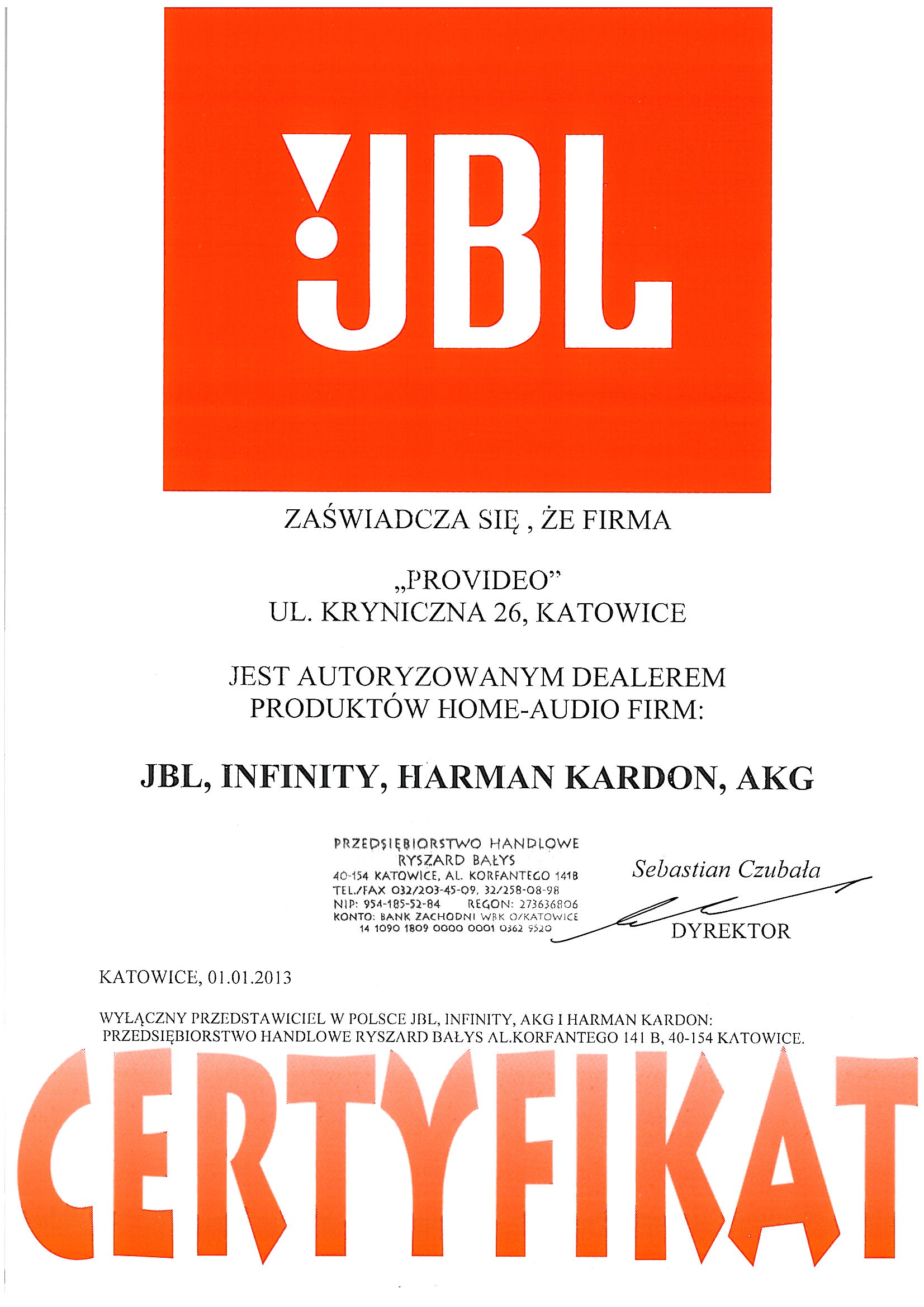 JBL

ZAŚWIADCZA SIĘ , ŻE FIRMA

„PROVIDEO"
UL. KRYNICZNA 26, KATOWICE

JEST AUTORYZOWANYM DEALEREM
PRODUKTÓW HOME-AUDIO FIRM:

JBL, INFINITY, HARMAN KARDON, AKG

PRZEDSIĘBIORSTWO HANDLOWE
RYSZARD BAŁYS
40-154 KATOWICE, AL. KORFANTEGO 141B
TEL./FAX 032/203-45-09, 32/258-08-98
NIP: 954-185-52-84 REGON: 273636806
KONTO: BANK ZACHODNI WBK O/KATOWICE
14 1090 1809 0000 0001 0362 9520

Sebastian Czubała
DYREKTOR

KATOWICE, 01.01.2013

WYŁĄCZNY PRZEDSTAWICIEL W POLSCE JBL, INFINITY, AKG I HARMAN KARDON:
PRZEDSIĘBIORSTWO HANDLOWE RYSZARD BAŁYS AL.KORFANTEGO 141 B, 40-154 KATOWICE.

CERTYFIKAT